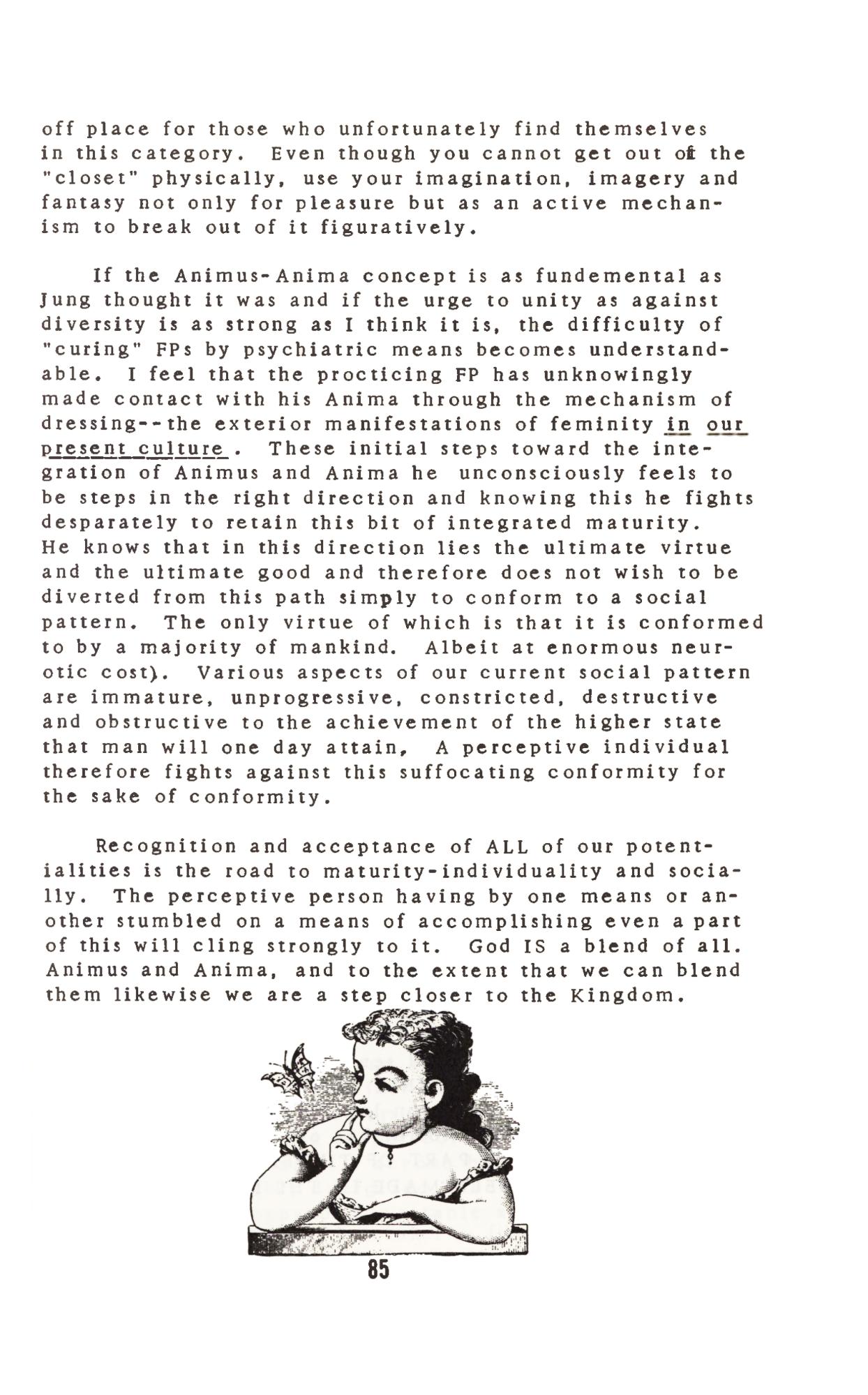 off place for those who unfortunately find themselves in this category. Even though you cannot get out of the "closet" physically, use your imagination, imagery and fantasy not only for pleasure but as an active mechanism to break out of it figuratively.

If the Animus-Anima concept is as fundemental as Jung thought it was and if the urge to unity as against diversity is as strong as I think it is, the difficulty of "curing" FPs by psychiatric means becomes understandable. I feel that the procticing FP has unknowingly made contact with his Anima through the mechanism of dressing--the exterior manifestations of feminity in our present culture. These initial steps toward the integration of Animus and Anima he unconsciously feels to be steps in the right direction and knowing this he fights desparately to retain this bit of integrated maturity. He knows that in this direction lies the ultimate virtue and the ultimate good and therefore does not wish to be diverted from this path simply to conform to a social pattern. The only virtue of which is that it is conformed to by a majority of mankind. Albeit at enormous neurotic cost). Various aspects of our current social pattern are immature, unprogressive, constricted, destructive and obstructive to the achievement of the higher state that man will one day attain, A perceptive individual therefore fights against this suffocating conformity for the sake of conformity.

Recognition and acceptance of ALL of our potentialities is the road to maturity-individuality and socially. The perceptive person having by one means or another stumbled on a means of accomplishing even a part of this will cling strongly to it. God IS a blend of all. Animus and Anima, and to the extent that we can blend them likewise we are a step closer to the Kingdom.

85